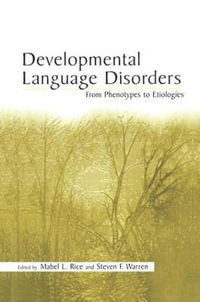 Developmental Language Disorders

From Phenotypes to Etiologies

Edited by Mabel L. Rice and Steven F. Warren